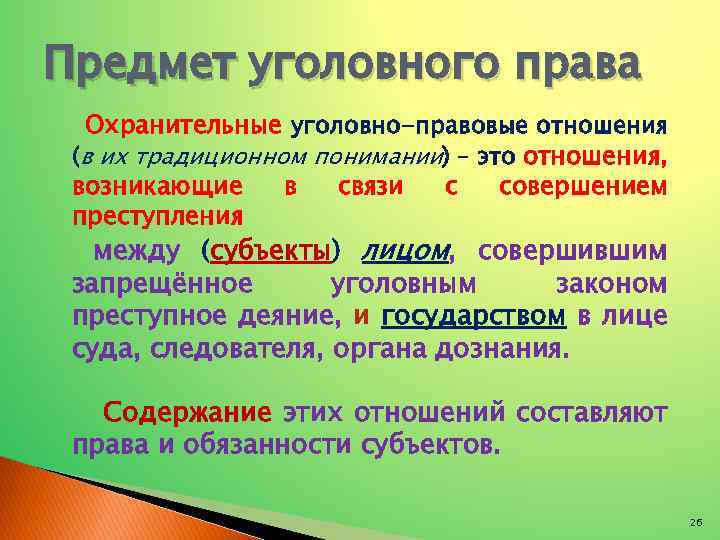 Предмет уголовного права

Охранительные уголовно-правовые отношения (в их традиционном понимании) – это отношения, возникающие в связи с совершением преступления

между (субъекты) лицом, совершившим запрещённое уголовным законом преступное деяние, и государством в лице суда, следователя, органа дознания.

Содержание этих отношений составляют права и обязанности субъектов.

26